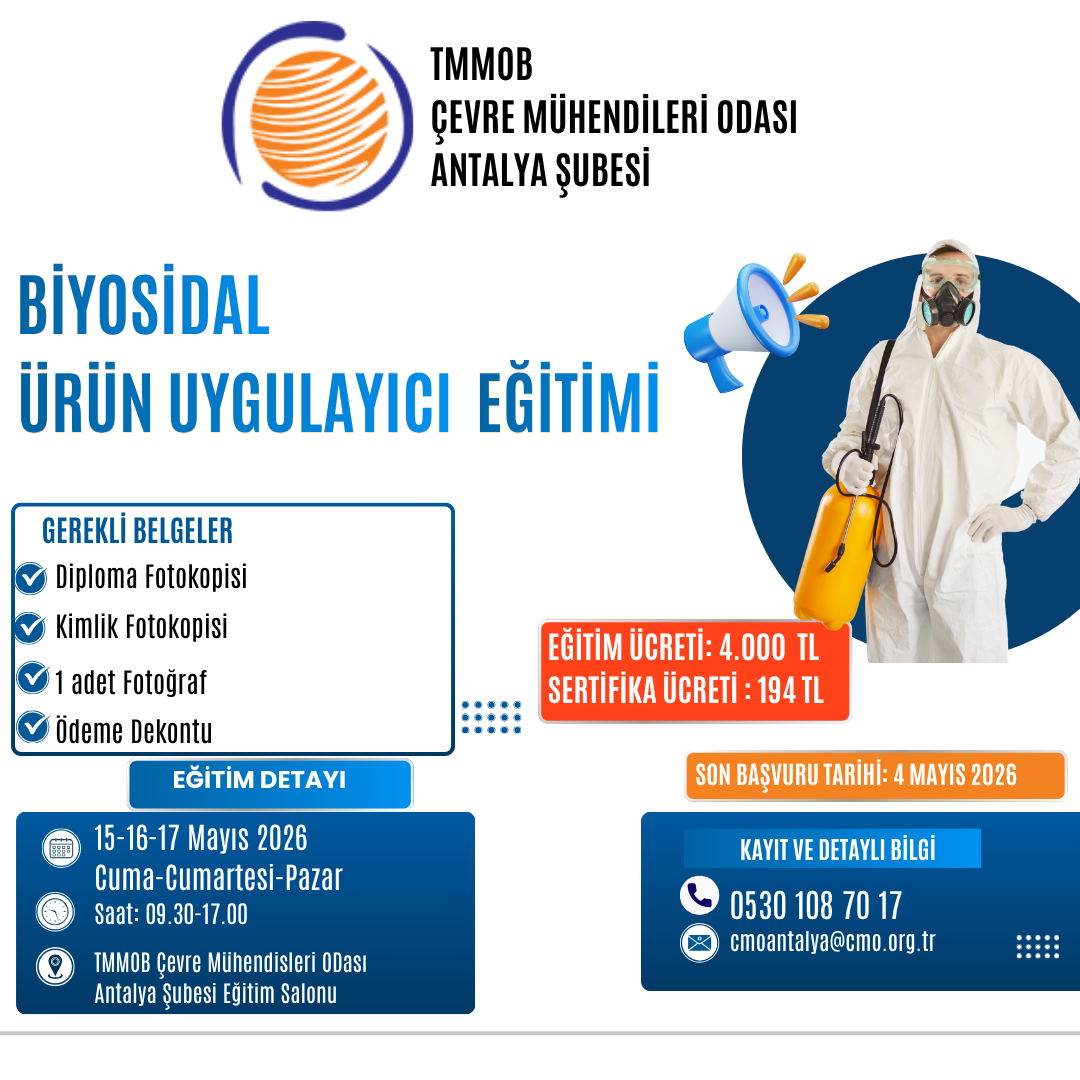 TMMOB
ÇEVRE MÜHENDİLERİ ODASI
ANTALYA ŞUBESİ

BİYOSİDAL
ÜRÜN UYGULAYICI EĞİTİMİ

GEREKLİ BELGELER
Diploma Fotokopisi
Kimlik Fotokopisi
1 adet Fotoğraf
Ödeme Dekontu

EĞİTİM ÜCRETİ: 4.000 TL
SERTİFİKA ÜCRETİ : 194 TL

EĞİTİM DETAYI

15-16-17 Mayıs 2026
Cuma-Cumartesi-Pazar
Saat: 09.30-17.00
TMMOB Çevre Mühendisleri ODası
Antalya Şubesi Eğitim Salonu

SON BAŞVURU TARİHİ: 4 MAYIS 2026

KAYIT VE DETAYLI BİLGİ
0530 108 70 17
cmoantalya@cmo.org.tr